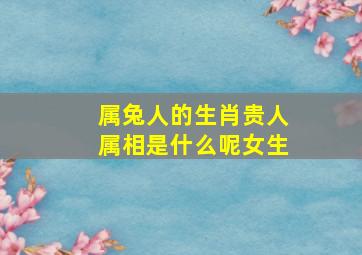 属兔人的生肖贵人属相是什么呢女生